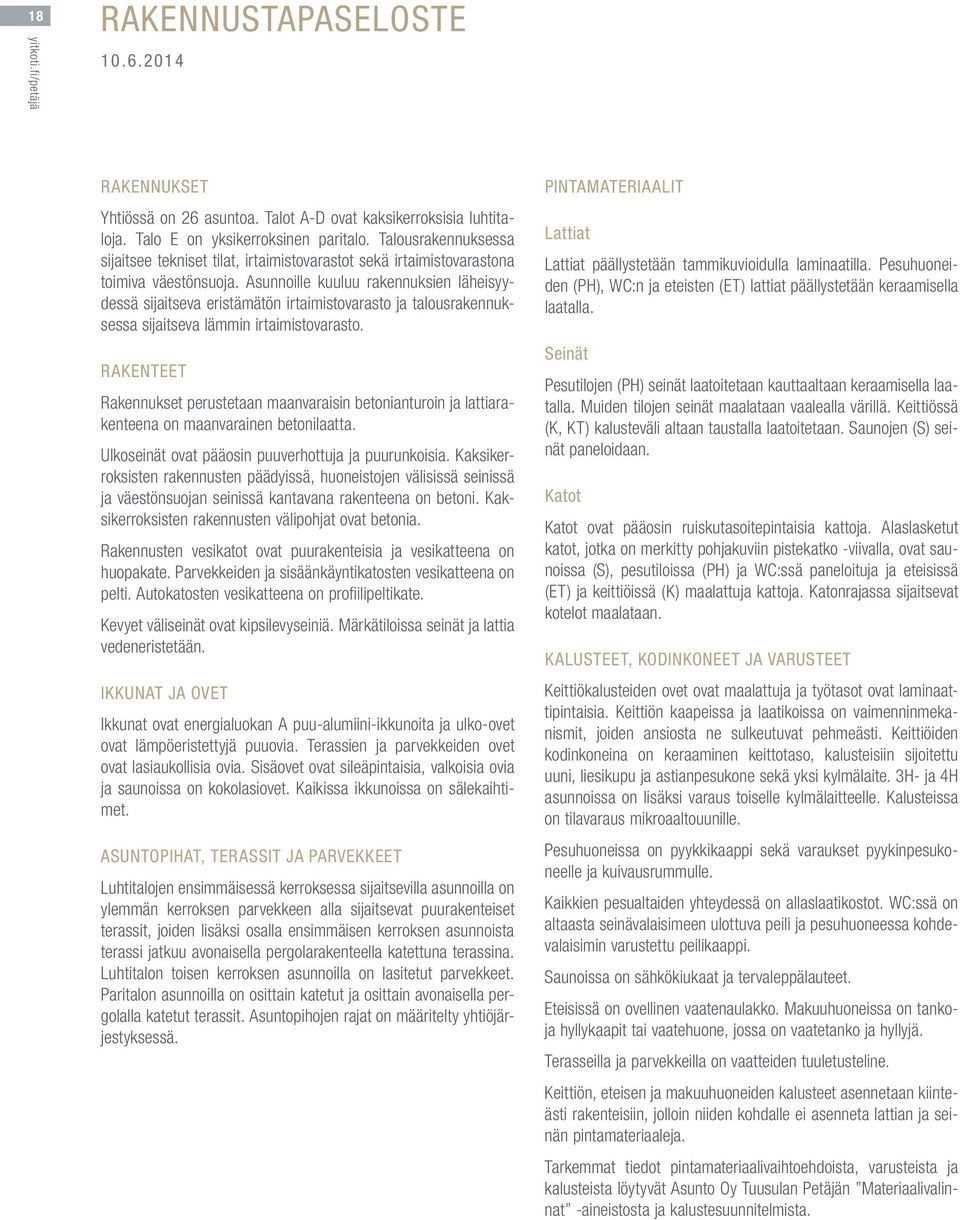 18

yitkoti.fi/petäjä

RAKENNUSTAPASELOSTE

10.6.2014

RAKENNUKSET

Yhtiössä on 26 asuntoa. Talot A-D ovat kaksikerroksisia luhtitaloja. Talo E on yksikerroksinen paritalo. Talousrakennuksessa sijaitsee tekniset tilat, irtaimistovarastot sekä irtaimistovarastona toimiva väestönsuoja. Asunnoille kuuluu rakennuksien läheisyydessä sijaitseva eristämätön irtaimistovarasto ja talousrakennuksessa sijaitseva lämmin irtaimistovarasto.

RAKENTEET

Rakennukset perustetaan maanvaraisin betonianturoin ja lattiarakenteena on maanvarainen betonilaatta.

Ulkoseinät ovat pääosin puuverhottuja ja puurunkoisia. Kaksikerroksisten rakennusten päädyissä, huoneistojen välisissä seinissä ja väestönsuojan seinissä kantavana rakenteena on betoni. Kaksikerroksisten rakennusten välipohjat ovat betonia.

Rakennusten vesikatot ovat puurakenteisia ja vesikatteena on huopakate. Parvekkeiden ja sisäänkäyntikatosten vesikatteena on pelti. Autokatosten vesikatteena on profiilipeltikate.

Kevyet väliseinät ovat kipsilevyseiniä. Märkätiloissa seinät ja lattia vedeneristetään.

IKKUNAT JA OVET

Ikkunat ovat energialuokan A puu-alumiini-ikkunoita ja ulko-ovet ovat lämpöeristettyjä puuovia. Terassien ja parvekkeiden ovet ovat lasiaukollisia ovia. Sisäovet ovat sileäpintaisia, valkoisia ovia ja saunoissa on kokolasiovet. Kaikissa ikkunoissa on sälekaihtimet.

ASUNTOPIHAT, TERASSIT JA PARVEKKEET

Luhtitalojen ensimmäisessä kerroksessa sijaitsevilla asunnoilla on ylemmän kerroksen parvekkeen alla sijaitsevat puurakenteiset terassit, joiden lisäksi osalla ensimmäisen kerroksen asunnoista terassi jatkuu avonaisella pergolarakenteella katettuna terassina. Luhtitalon toisen kerroksen asunnoilla on lasitetut parvekkeet. Paritalon asunnoilla on osittain katetut ja osittain avonaisella pergolalla katetut terassit. Asuntopihojen rajat on määritelty yhtiöjärjestyksessä.

PINTAMATERIAALIT

Lattiat

Lattiat päällystetään tammikuvioidulla laminaatilla. Pesuhuoneiden (PH), WC:n ja eteisten (ET) lattiat päällystetään keraamisella laatalla.

Seinät

Pesutilojen (PH) seinät laatoitetaan kauttaaltaan keraamisella laatalla. Muiden tilojen seinät maalataan vaalealla värillä. Keittiössä (K, KT) kalusteväli altaan taustalla laatoitetaan. Saunojen (S) seinät paneloidaan.

Katot

Katot ovat pääosin ruiskutasoitepintaisia kattoja. Alaslasketut katot, jotka on merkitty pohjakuviin pistekatko -viivalla, ovat saunoissa (S), pesutiloissa (PH) ja WC:ssä paneloituja ja eteisissä (ET) ja keittiöissä (K) maalattuja kattoja. Katonrajassa sijaitsevat kotelot maalataan.

KALUSTEET, KODINKONEET JA VARUSTEET

Keittiökalusteiden ovet ovat maalattuja ja työtasot ovat laminaattipintaisia. Keittiön kaapeissa ja laatikoissa on vaimenninmekanismit, joiden ansiosta ne sulkeutuvat pehmeästi. Keittiöiden kodinkoneina on keraaminen keittotaso, kalusteisiin sijoitettu uuni, liesikupu ja astianpesukone sekä yksi kylmälaite. 3H- ja 4H asunnoissa on lisäksi varaus toiselle kylmälaitteelle. Kalusteissa on tilavaraus mikroaaltouunille.

Pesuhuoneissa on pyykkikaappi sekä varaukset pyykinpesukoneelle ja kuivausrummulle.

Kaikkien pesualtaiden yhteydessä on allaslaatikostot. WC:ssä on altaasta seinävalaisimeen ulottuva peili ja pesuhuoneessa kohdevalaisimin varustettu peilikaappi.

Saunoissa on sähkökiukaat ja tervaleppälauteet.

Eteisissä on ovellinen vaatenaulakko. Makuuhuoneissa on tankoja hyllykaapit tai vaatehuone, jossa on vaatetanko ja hyllyjä.

Terasseilla ja parvekkeilla on vaatteiden tuuletusteline.

Keittiön, eteisen ja makuuhuoneiden kalusteet asennetaan kiinteästi rakenteisiin, jolloin niiden kohdalle ei asenneta lattian ja seinän pintamateriaaleja.

Tarkemmat tiedot pintamateriaalivaihtoehdoista, varusteista ja kalusteista löytyvät Asunto Oy Tuusulan Petäjän ”Materiaalivalinnat” -aineistosta ja kalustesuunnitelmista.